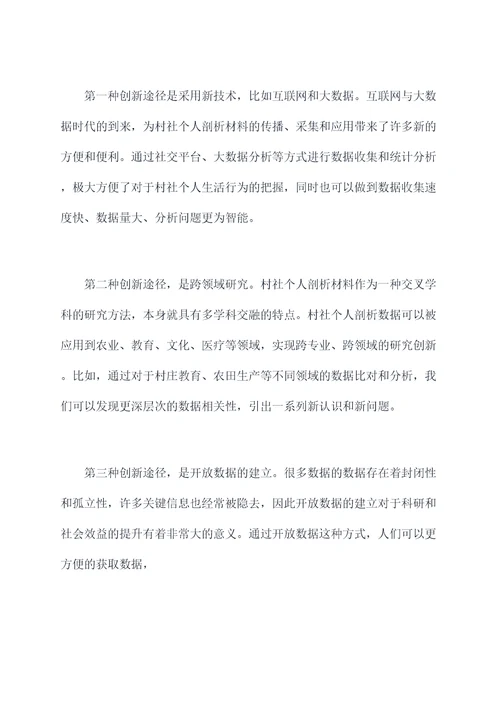 第一种创新途径是采用新技术，比如互联网和大数据。互联网与大数据时代的到来，为村社个人剖析材料的传播、采集和应用带来了许多新的方便和便利。通过社交平台、大数据分析等方式进行数据收集和统计分析，极大方便了对于村社个人生活行为的把握，同时也可以做到数据收集速度快、数据量大、分析问题更为智能。

第二种创新途径，是跨领域研究。村社个人剖析材料作为一种交叉学科的研究方法，本身就具有多学科交融的特点。村社个人剖析数据可以被应用到农业、教育、文化、医疗等领域，实现跨专业、跨领域的研究创新。比如，通过对于村庄教育、农田生产等不同领域的数据比对和分析，我们可以发现更深层次的数据相关性，引出一系列新认识和新问题。

第三种创新途径，是开放数据的建立。很多数据的数据存在着封闭性和孤立性，许多关键信息也经常被隐去，因此开放数据的建立对于科研和社会效益的提升有着非常大的意义。通过开放数据这种方式，人们可以更方便的获取数据，